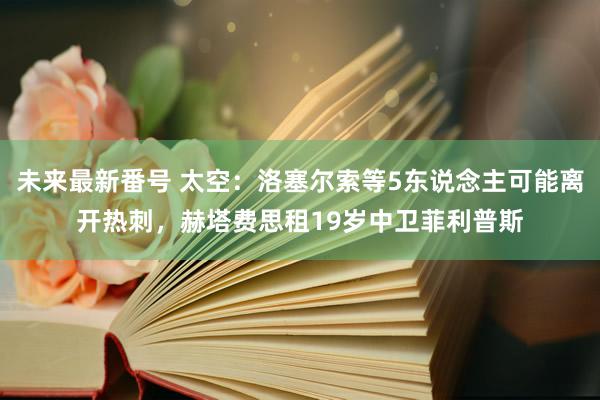 未来最新番号 太空：洛塞尔索等5东说念主可能离开热刺，赫塔费思租19岁中卫菲利普斯